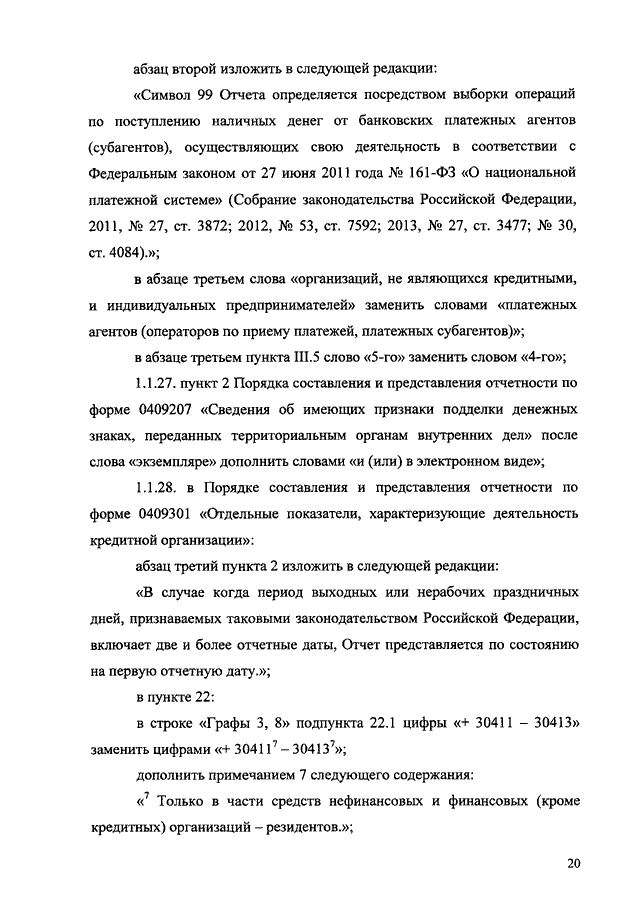 абзац второй изложить в следующей редакции:

«Символ 99 Отчета определяется посредством выборки операций по поступлению наличных денег от банковских платежных агентов (субагентов), осуществляющих свою деятельность в соответствии с Федеральным законом от 27 июня 2011 года № 161-ФЗ «О национальной платежной системе» (Собрание законодательства Российской Федерации, 2011, № 27, ст. 3872; 2012, № 53, ст. 7592; 2013, № 27, ст. 3477; № 30, ст. 4084).»;

в абзаце третьем слова «организаций, не являющихся кредитными, и индивидуальных предпринимателей» заменить словами «платежных агентов (операторов по приему платежей, платежных субагентов)»;

в абзаце третьем пункта III.5 слово «5-го» заменить словом «4-го»;

1.1.27. пункт 2 Порядка составления и представления отчетности по форме 0409207 «Сведения об имеющих признаки подделки денежных знаках, переданных территориальным органам внутренних дел» после слова «экземпляре» дополнить словами «и (или) в электронном виде»;

1.1.28. в Порядке составления и представления отчетности по форме 0409301 «Отдельные показатели, характеризующие деятельность кредитной организации»:

абзац третий пункта 2 изложить в следующей редакции:

«В случае когда период выходных или нерабочих праздничных дней, признаваемых таковыми законодательством Российской Федерации, включает две и более отчетные даты, Отчет представляется по состоянию на первую отчетную дату.»;

в пункте 22:

в строке «Графы 3, 8» подпункта 22.1 цифры «+ 30411 – 30413» заменить цифрами «+ $30411^7$ – $30413^7$»;

дополнить примечанием 7 следующего содержания:

«$^7$ Только в части средств нефинансовых и финансовых (кроме кредитных) организаций – резидентов.»;

20